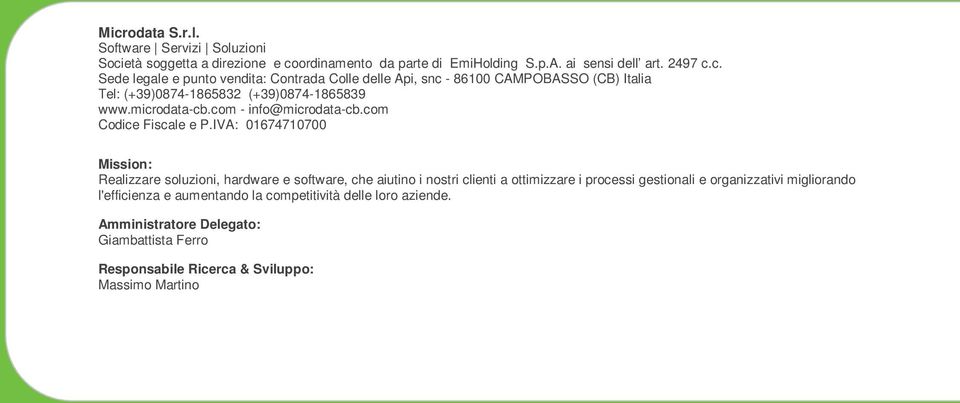 Microdata S.r.l.
Software | Servizi | Soluzioni
Società soggetta a direzione e coordinamento da parte di EmiHolding S.p.A. ai sensi dell' art. 2497 c.c.
Sede legale e punto vendita: Contrada Colle delle Api, snc - 86100 CAMPOBASSO (CB) Italia
Tel: (+39)0874-1865832 (+39)0874-1865839
www.microdata-cb.com - info@microdata-cb.com
Codice Fiscale e P.IVA: 01674710700

Mission:
Realizzare soluzioni, hardware e software, che aiutino i nostri clienti a ottimizzare i processi gestionali e organizzativi migliorando l'efficienza e aumentando la competitività delle loro aziende.

Amministratore Delegato:
Giambattista Ferro

Responsabile Ricerca & Sviluppo:
Massimo Martino